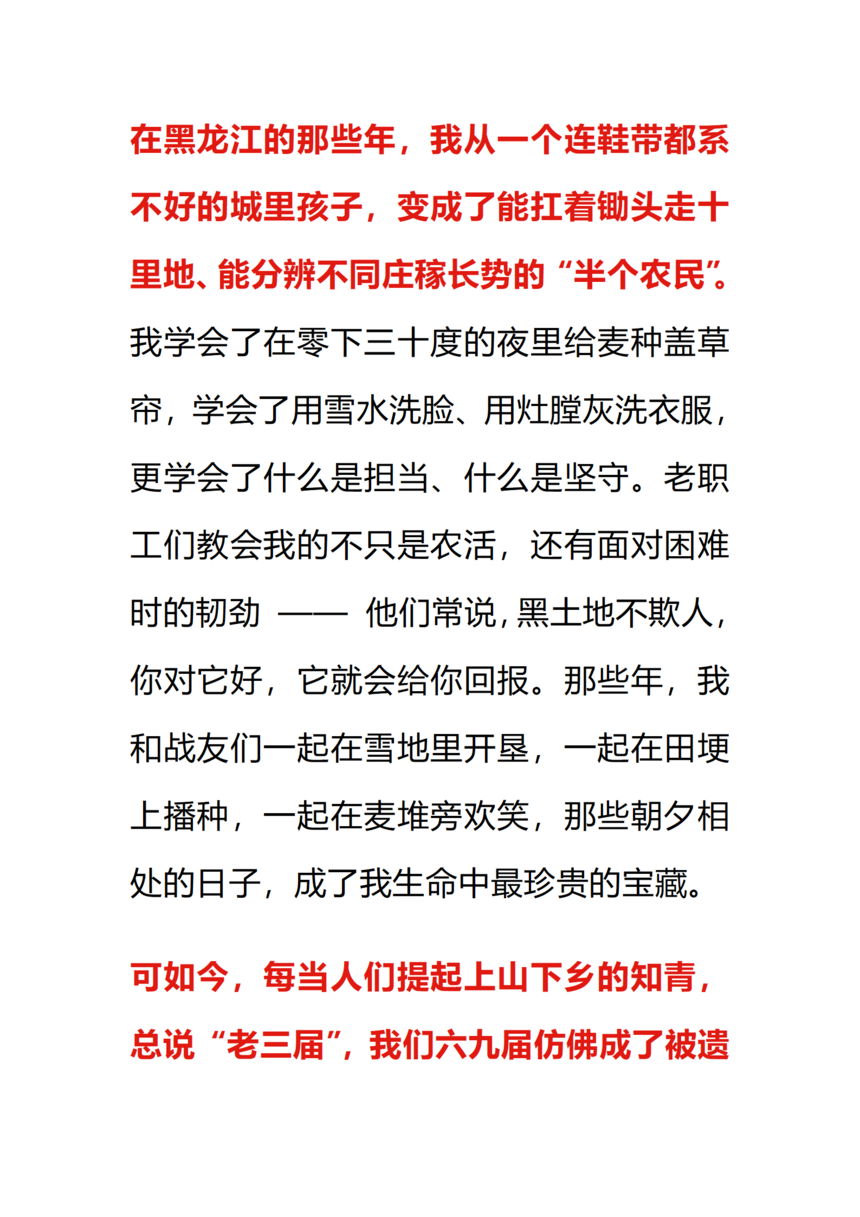 在黑龙江的那些年，我从一个连鞋带都系不好的城里孩子，变成了能扛着锄头走十里地、能分辨不同庄稼长势的“半个农民”。我学会了在零下三十度的夜里给麦种盖草帘，学会了用雪水洗脸、用灶膛灰洗衣服，更学会了什么是担当、什么是坚守。老职工们教会我的不只是农活，还有面对困难时的韧劲 —— 他们常说，黑土地不欺人，你对它好，它就会给你回报。那些年，我和战友们一起在雪地里开垦，一起在田埂上播种，一起在麦堆旁欢笑，那些朝夕相处的日子，成了我生命中最珍贵的宝藏。

可如今，每当人们提起上山下乡的知青，总说“老三届”，我们六九届仿佛成了被遗